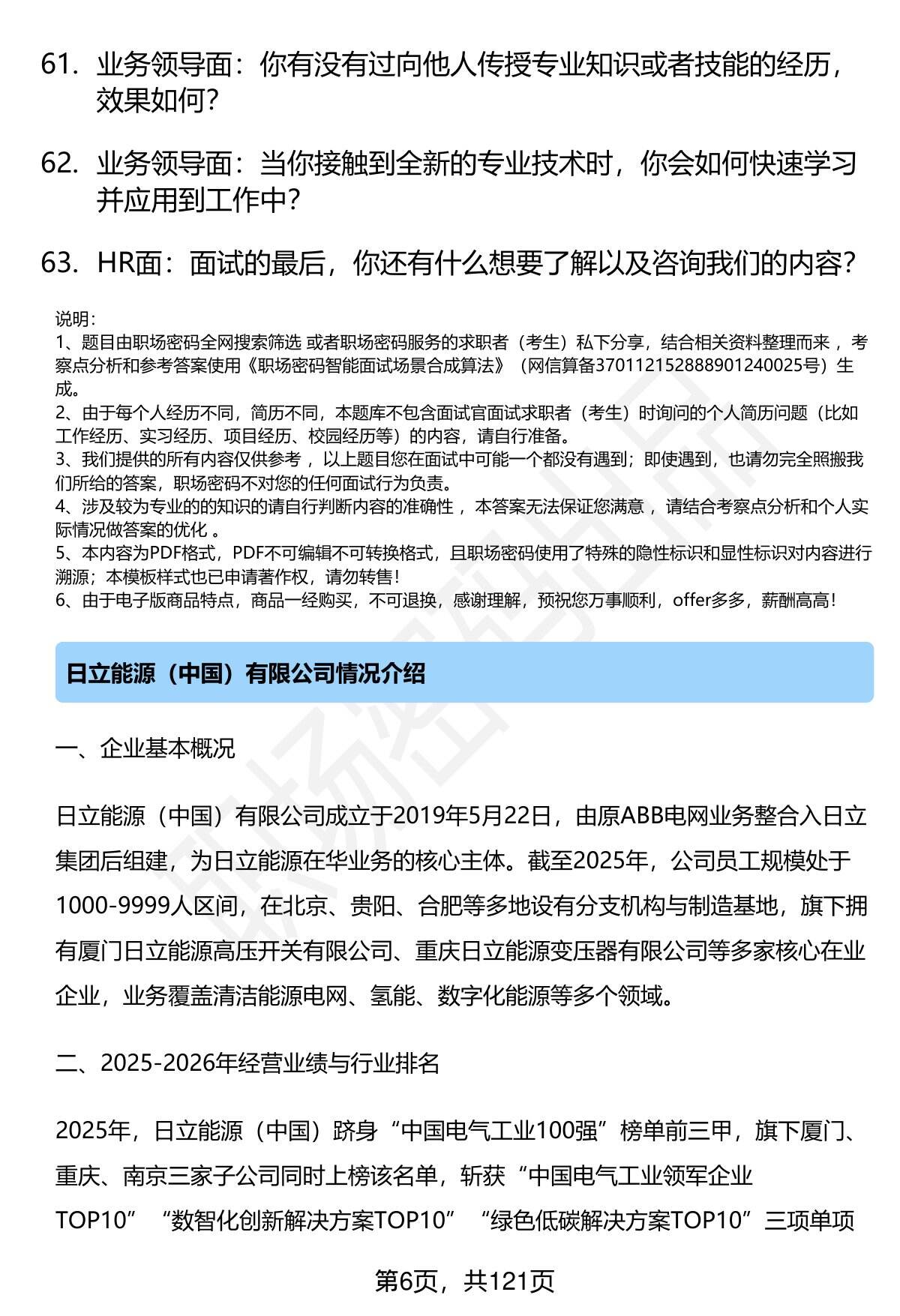 61. 业务领导面：你有没有过向他人传授专业知识或者技能的经历，效果如何？

62. 业务领导面：当你接触到全新的专业技术时，你会如何快速学习并应用到工作中？

63. HR面：面试的最后，你还有什么想要了解以及咨询我们的内容？

说明：
1、题目由职场密码全网搜索筛选 或者职场密码服务的求职者（考生）私下分享，结合相关资料整理而来 ，考察点分析和参考答案使用《职场密码智能面试场景合成算法》（网信算备370112152888901240025号）生成。
2、由于每个人经历不同，简历不同，本题库不包含面试官面试求职者（考生）时询问的个人简历问题（比如工作经历、实习经历、项目经历、校园经历等）的内容，请自行准备。
3、我们提供的所有内容仅供参考 ，以上题目您在面试中可能一个都没有遇到；即使遇到，也请勿完全照搬我们所给的答案，职场密码不对您的任何面试行为负责。
4、涉及较为专业的的知识的请自行判断内容的准确性 ，本答案无法保证您满意 ，请结合考察点分析和个人实际情况做答案的优化 。
5、本内容为PDF格式，PDF不可编辑不可转换格式，且职场密码使用了特殊的隐性标识和显性标识对内容进行溯源；本模板样式也已申请著作权，请勿转售！
6、由于电子版商品特点，商品一经购买，不可退换，感谢理解，预祝您万事顺利，offer多多，薪酬高高！

日立能源（中国）有限公司情况介绍

一、企业基本概况

日立能源（中国）有限公司成立于2019年5月22日，由原ABB电网业务整合入日立集团后组建，为日立能源在华业务的核心主体。截至2025年，公司员工规模处于1000-9999人区间，在北京、贵阳、合肥等多地设有分支机构与制造基地，旗下拥有厦门日立能源高压开关有限公司、重庆日立能源变压器有限公司等多家核心在业企业，业务覆盖清洁能源电网、氢能、数字化能源等多个领域。

二、2025-2026年经营业绩与行业排名

2025年，日立能源（中国）跻身“中国电气工业100强”榜单前三甲，旗下厦门、重庆、南京三家子公司同时上榜该名单，斩获“中国电气工业领军企业TOP10”“数智化创新解决方案TOP10”“绿色低碳解决方案TOP10”三项单项

第6页，共121页